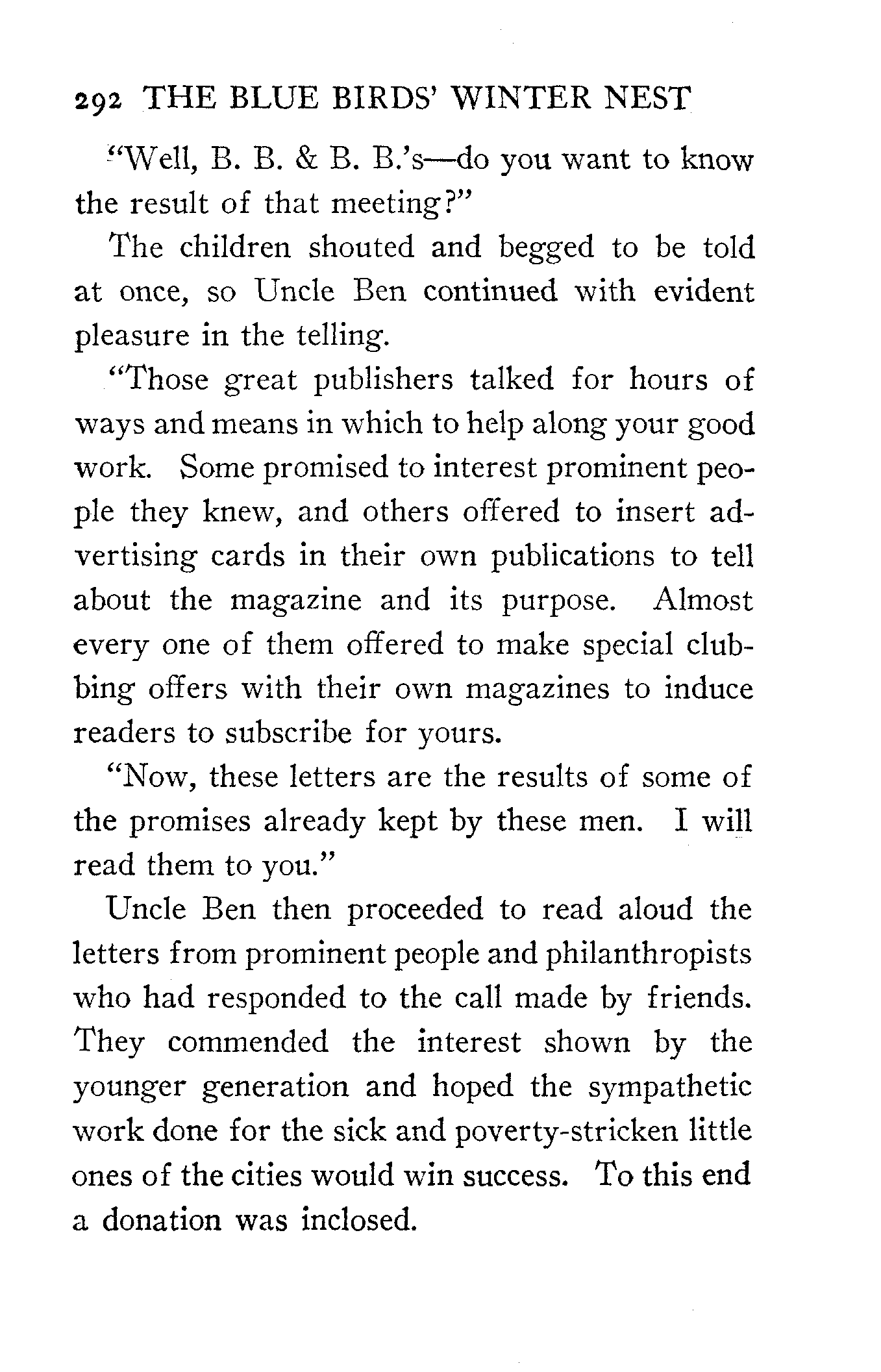 292 THE BLUE BIRDS' WINTER NEST

"Well, B. B. & B. B.'s—do you want to know the result of that meeting?"

The children shouted and begged to be told at once, so Uncle Ben continued with evident pleasure in the telling.

"Those great publishers talked for hours of ways and means in which to help along your good work. Some promised to interest prominent people they knew, and others offered to insert advertising cards in their own publications to tell about the magazine and its purpose. Almost every one of them offered to make special clubbing offers with their own magazines to induce readers to subscribe for yours.

"Now, these letters are the results of some of the promises already kept by these men. I will read them to you."

Uncle Ben then proceeded to read aloud the letters from prominent people and philanthropists who had responded to the call made by friends. They commended the interest shown by the younger generation and hoped the sympathetic work done for the sick and poverty-stricken little ones of the cities would win success. To this end a donation was inclosed.